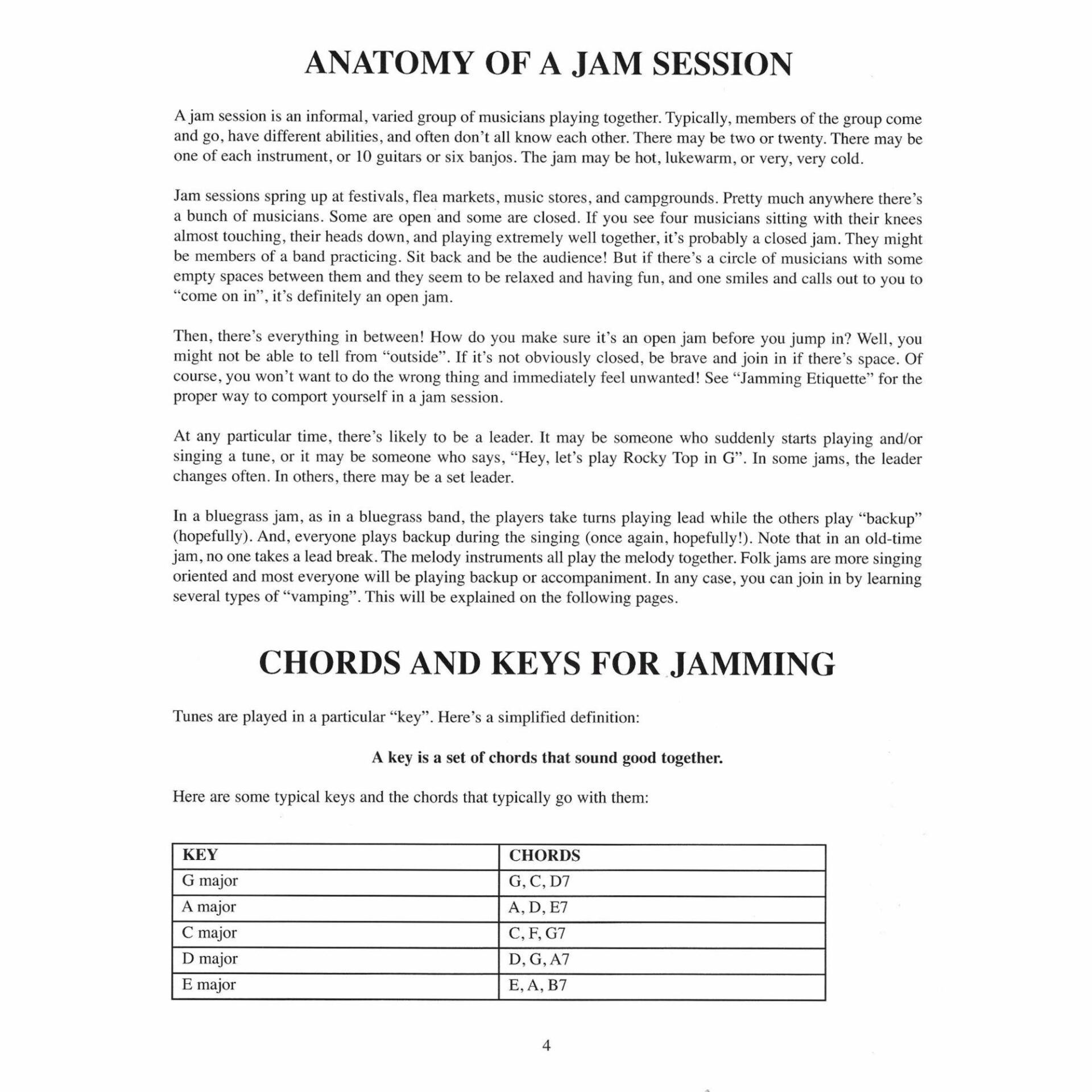 ANATOMY OF A JAM SESSION

A jam session is an informal, varied group of musicians playing together. Typically, members of the group come and go, have different abilities, and often don't all know each other. There may be two or twenty. There may be one of each instrument, or 10 guitars or six banjos. The jam may be hot, lukewarm, or very, very cold.

Jam sessions spring up at festivals, flea markets, music stores, and campgrounds. Pretty much anywhere there's a bunch of musicians. Some are open and some are closed. If you see four musicians sitting with their knees almost touching, their heads down, and playing extremely well together, it's probably a closed jam. They might be members of a band practicing. Sit back and be the audience! But if there's a circle of musicians with some empty spaces between them and they seem to be relaxed and having fun, and one smiles and calls out to you to "come on in", it's definitely an open jam.

Then, there's everything in between! How do you make sure it's an open jam before you jump in? Well, you might not be able to tell from "outside". If it's not obviously closed, be brave and join in if there's space. Of course, you won't want to do the wrong thing and immediately feel unwanted! See "Jamming Etiquette" for the proper way to comport yourself in a jam session.

At any particular time, there's likely to be a leader. It may be someone who suddenly starts playing and/or singing a tune, or it may be someone who says, "Hey, let's play Rocky Top in G". In some jams, the leader changes often. In others, there may be a set leader.

In a bluegrass jam, as in a bluegrass band, the players take turns playing lead while the others play "backup" (hopefully). And, everyone plays backup during the singing (once again, hopefully!). Note that in an old-time jam, no one takes a lead break. The melody instruments all play the melody together. Folk jams are more singing oriented and most everyone will be playing backup or accompaniment. In any case, you can join in by learning several types of "vamping". This will be explained on the following pages.

CHORDS AND KEYS FOR JAMMING

Tunes are played in a particular "key". Here's a simplified definition:

A key is a set of chords that sound good together.

Here are some typical keys and the chords that typically go with them:

| KEY | CHORDS |
|---|---|
| G major | G, C, D7 |
| A major | A, D, E7 |
| C major | C, F, G7 |
| D major | D, G, A7 |
| E major | E, A, B7 |

4